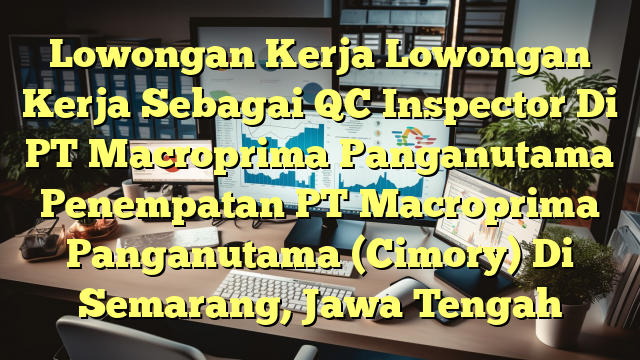 Lowongan Kerja Lowongan Kerja Sebagai QC Inspector Di PT Macroprima Panganutama Penempatan PT Macroprima Panganutama (Cimory) Di Semarang, Jawa Tengah